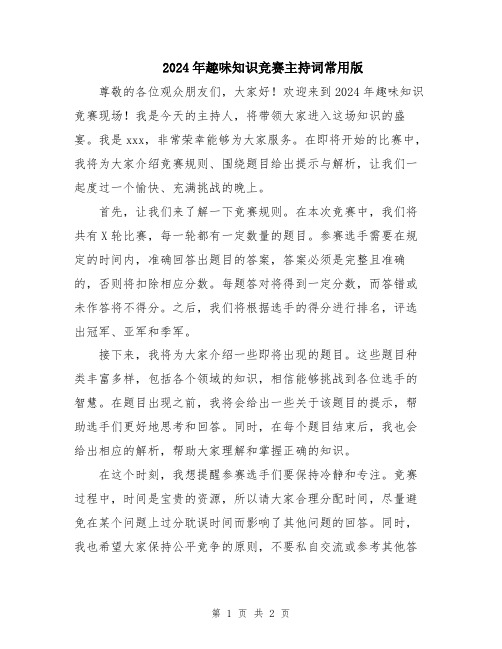 2024年趣味知识竞赛主持词常用版

尊敬的各位观众朋友们，大家好！欢迎来到2024年趣味知识竞赛现场！我是今天的主持人，将带领大家进入这场知识的盛宴。我是xxx，非常荣幸能够为大家服务。在即将开始的比赛中，我将为大家介绍竞赛规则、围绕题目给出提示与解析，让我们一起度过一个愉快、充满挑战的晚上。

首先，让我们来了解一下竞赛规则。在本次竞赛中，我们将共有X轮比赛，每一轮都有一定数量的题目。参赛选手需要在规定的时间内，准确回答出题目的答案，答案必须是完整且准确的，否则将扣除相应分数。每题答对将得到一定分数，而答错或未作答将不得分。之后，我们将根据选手的得分进行排名，评选出冠军、亚军和季军。

接下来，我将为大家介绍一些即将出现的题目。这些题目种类丰富多样，包括各个领域的知识，相信能够挑战到各位选手的智慧。在题目出现之前，我将会给出一些关于该题目的提示，帮助选手们更好地思考和回答。同时，在每个题目结束后，我也会给出相应的解析，帮助大家理解和掌握正确的知识。

在这个时刻，我想提醒参赛选手们要保持冷静和专注。竞赛过程中，时间是宝贵的资源，所以请大家合理分配时间，尽量避免在某个问题上过分耽误时间而影响了其他问题的回答。同时，我也希望大家保持公平竞争的原则，不要私自交流或参考其他答

第 1 页 共 2 页